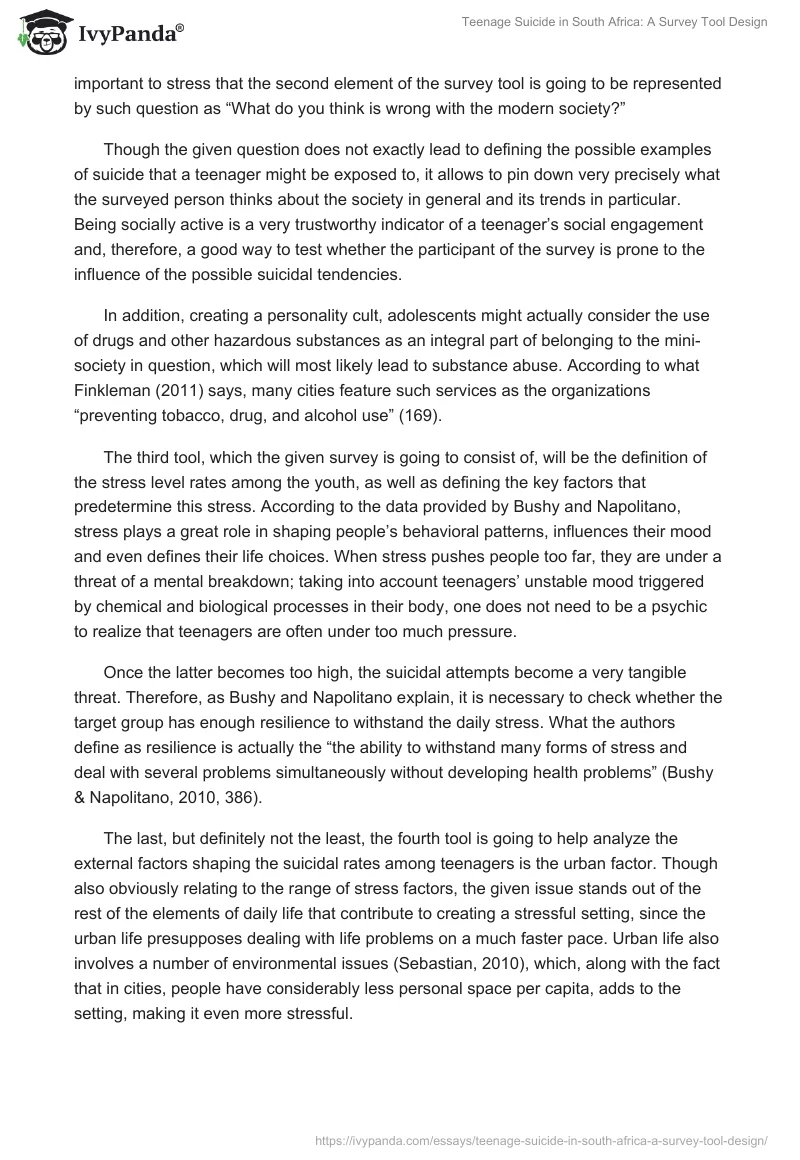 IvyPanda®

Teenage Suicide in South Africa: A Survey Tool Design

important to stress that the second element of the survey tool is going to be represented by such question as “What do you think is wrong with the modern society?”

Though the given question does not exactly lead to defining the possible examples of suicide that a teenager might be exposed to, it allows to pin down very precisely what the surveyed person thinks about the society in general and its trends in particular. Being socially active is a very trustworthy indicator of a teenager’s social engagement and, therefore, a good way to test whether the participant of the survey is prone to the influence of the possible suicidal tendencies.

In addition, creating a personality cult, adolescents might actually consider the use of drugs and other hazardous substances as an integral part of belonging to the mini-society in question, which will most likely lead to substance abuse. According to what Finkleman (2011) says, many cities feature such services as the organizations “preventing tobacco, drug, and alcohol use” (169).

The third tool, which the given survey is going to consist of, will be the definition of the stress level rates among the youth, as well as defining the key factors that predetermine this stress. According to the data provided by Bushy and Napolitano, stress plays a great role in shaping people’s behavioral patterns, influences their mood and even defines their life choices. When stress pushes people too far, they are under a threat of a mental breakdown; taking into account teenagers’ unstable mood triggered by chemical and biological processes in their body, one does not need to be a psychic to realize that teenagers are often under too much pressure.

Once the latter becomes too high, the suicidal attempts become a very tangible threat. Therefore, as Bushy and Napolitano explain, it is necessary to check whether the target group has enough resilience to withstand the daily stress. What the authors define as resilience is actually the “the ability to withstand many forms of stress and deal with several problems simultaneously without developing health problems” (Bushy & Napolitano, 2010, 386).

The last, but definitely not the least, the fourth tool is going to help analyze the external factors shaping the suicidal rates among teenagers is the urban factor. Though also obviously relating to the range of stress factors, the given issue stands out of the rest of the elements of daily life that contribute to creating a stressful setting, since the urban life presupposes dealing with life problems on a much faster pace. Urban life also involves a number of environmental issues (Sebastian, 2010), which, along with the fact that in cities, people have considerably less personal space per capita, adds to the setting, making it even more stressful.

https://ivypanda.com/essays/teenage-suicide-in-south-africa-a-survey-tool-design/